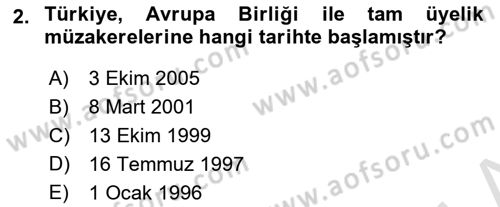 2. Türkiye, Avrupa Birliği ile tam üyelik müzakerelerine hangi tarihte başlamıştır?

A) 3 Ekim 2005
B) 8 Mart 2001
C) 13 Ekim 1999
D) 16 Temmuz 1997
E) 1 Ocak 1996

www.aofsoru.com
www.aofsoru.com
www.aofsoru.com
www.aofsoru.com